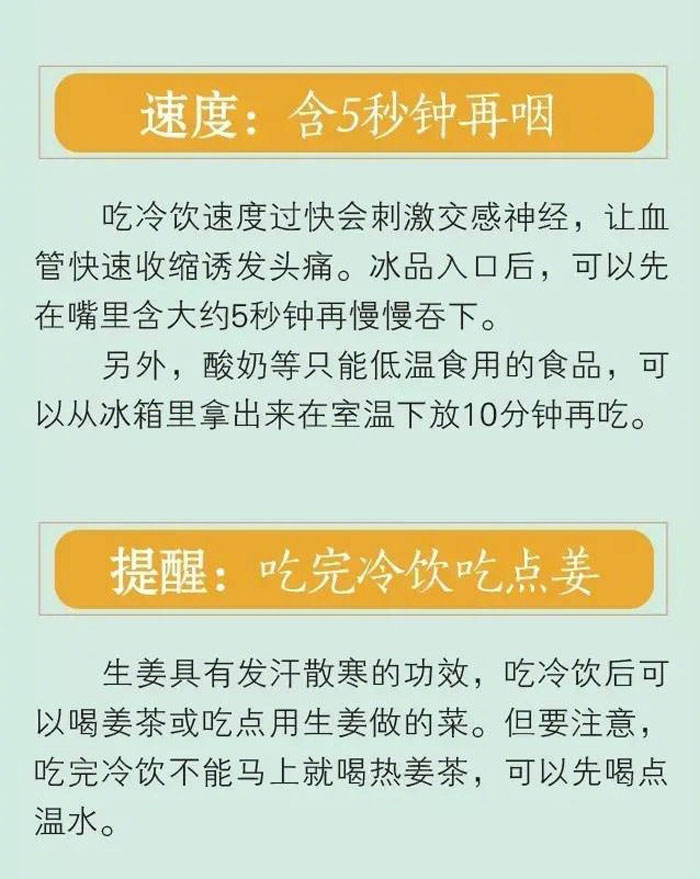 速度：含5秒钟再咽

吃冷饮速度过快会刺激交感神经，让血管快速收缩诱发头痛。冰品入口后，可以先在嘴里含大约5秒钟再慢慢吞下。

另外，酸奶等只能低温食用的食品，可以从冰箱里拿出来在室温下放10分钟再吃。

提醒：吃完冷饮吃点姜

生姜具有发汗散寒的功效，吃冷饮后可以喝姜茶或吃点用生姜做的菜。但要注意，吃完冷饮不能马上就喝热姜茶，可以先喝点温水。